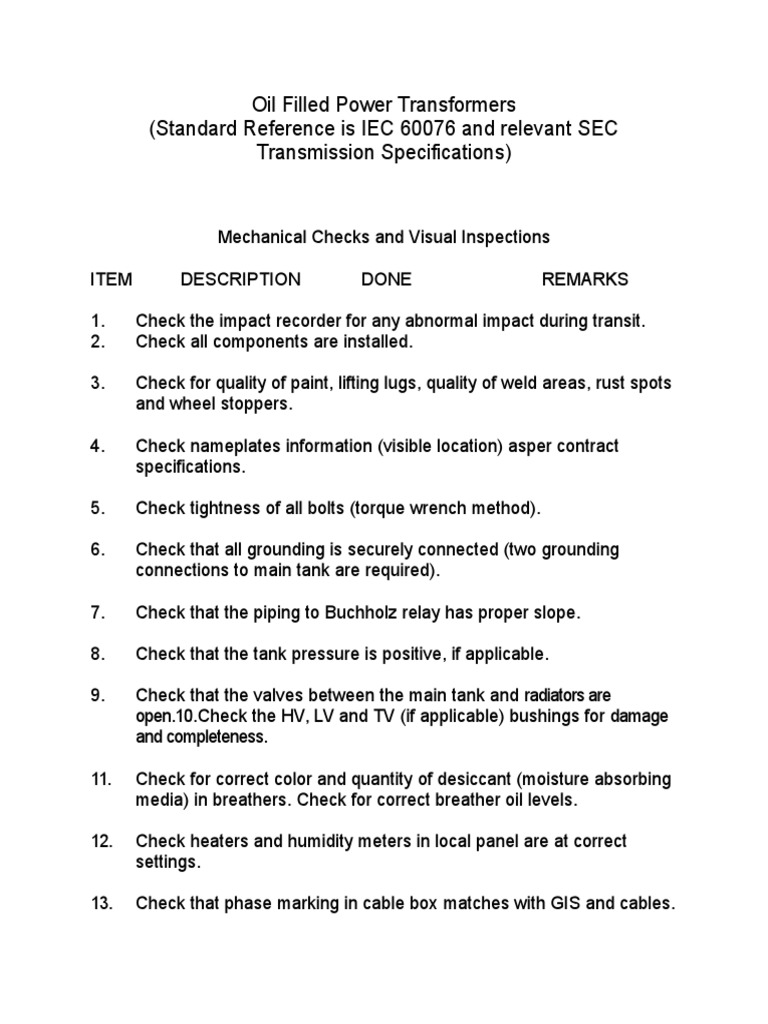 Oil Filled Power Transformers
(Standard Reference is IEC 60076 and relevant SEC Transmission Specifications)

Mechanical Checks and Visual Inspections

ITEM DESCRIPTION DONE REMARKS

1. Check the impact recorder for any abnormal impact during transit.
2. Check all components are installed.

3. Check for quality of paint, lifting lugs, quality of weld areas, rust spots and wheel stoppers.

4. Check nameplates information (visible location) asper contract specifications.

5. Check tightness of all bolts (torque wrench method).

6. Check that all grounding is securely connected (two grounding connections to main tank are required).

7. Check that the piping to Buchholz relay has proper slope.

8. Check that the tank pressure is positive, if applicable.

9. Check that the valves between the main tank and radiators are open.10.Check the HV, LV and TV (if applicable) bushings for damage and completeness.

11. Check for correct color and quantity of desiccant (moisture absorbing media) in breathers. Check for correct breather oil levels.

12. Check heaters and humidity meters in local panel are at correct settings.

13. Check that phase marking in cable box matches with GIS and cables.